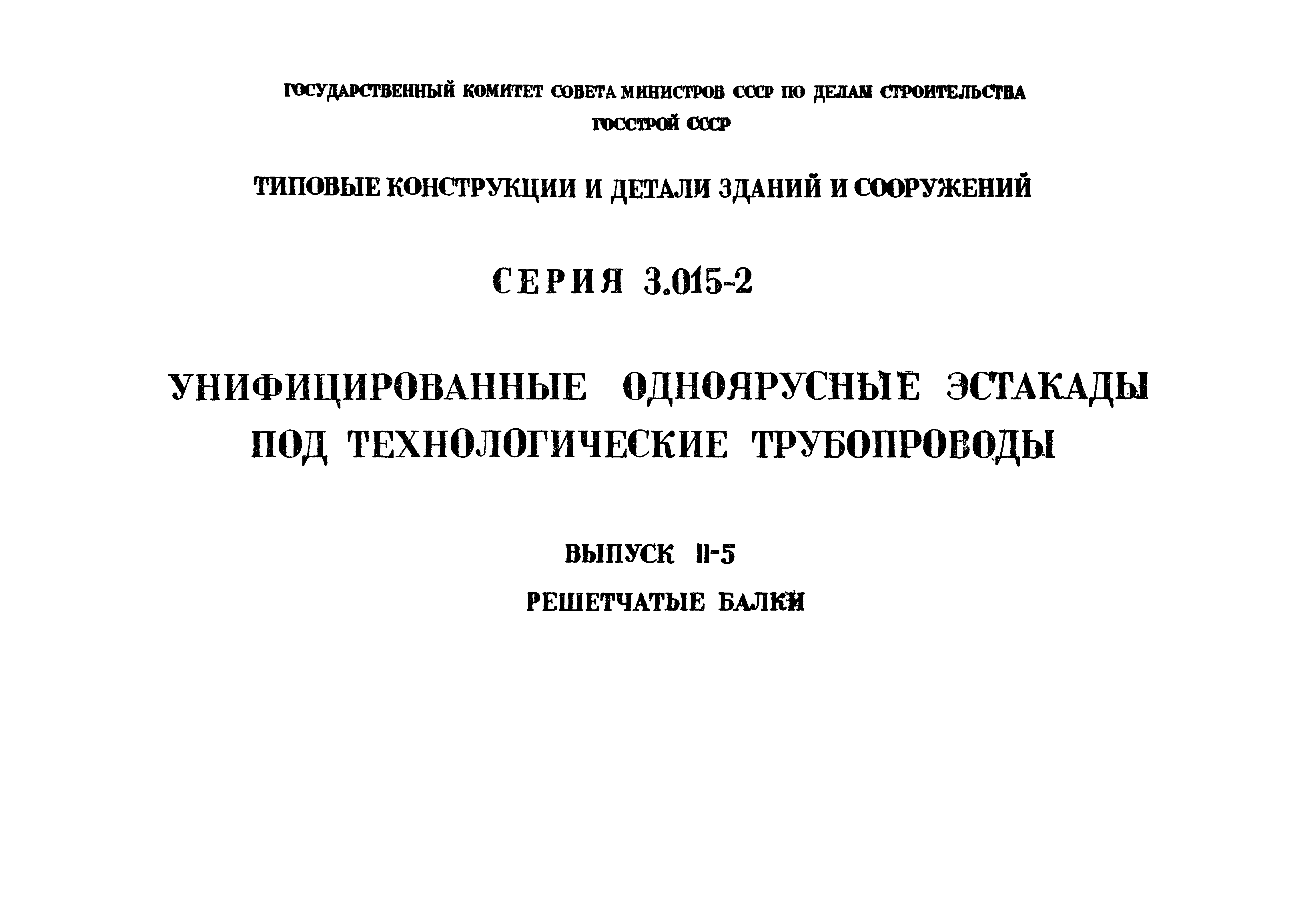 ГОСУДАРСТВЕННЫЙ КОМИТЕТ СОВЕТА МИНИСТРОВ СССР ПО ДЕЛАМ СТРОИТЕЛЬСТВА
ГОССТРОЙ СССР

ТИПОВЫЕ КОНСТРУКЦИИ И ДЕТАЛИ ЗДАНИЙ И СООРУЖЕНИЙ

СЕРИЯ 3.015-2

УНИФИЦИРОВАННЫЕ ОДНОЯРУСНЫЕ ЭСТАКАДЫ ПОД ТЕХНОЛОГИЧЕСКИЕ ТРУБОПРОВОДЫ

ВЫПУСК II-5
РЕШЕТЧАТЫЕ БАЛКИ